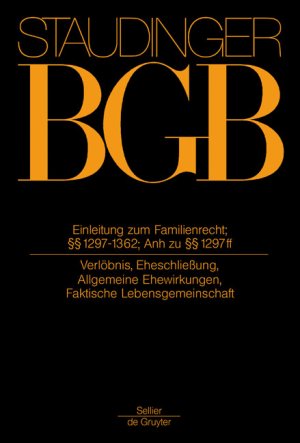 STAUDINGER

BGB

Einleitung zum Familienrecht; §§ 1297-1362; Anh zu §§ 1297 ff

Verlöbnis, Eheschließung, Allgemeine Ehewirkungen, Faktische Lebensgemeinschaft

Sellier
de Gruyter